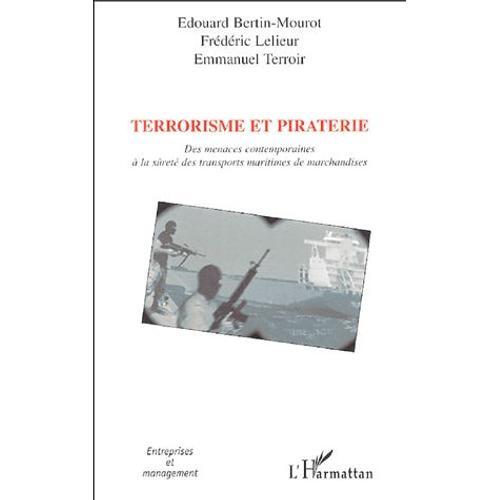 Edouard Bertin-Mourot
Frédéric Lelieur
Emmanuel Terroir

TERRORISME ET PIRATERIE

Des menaces contemporaines
à la sûreté des transports maritimes de marchandises

Entreprises
et
management

L'Harmattan